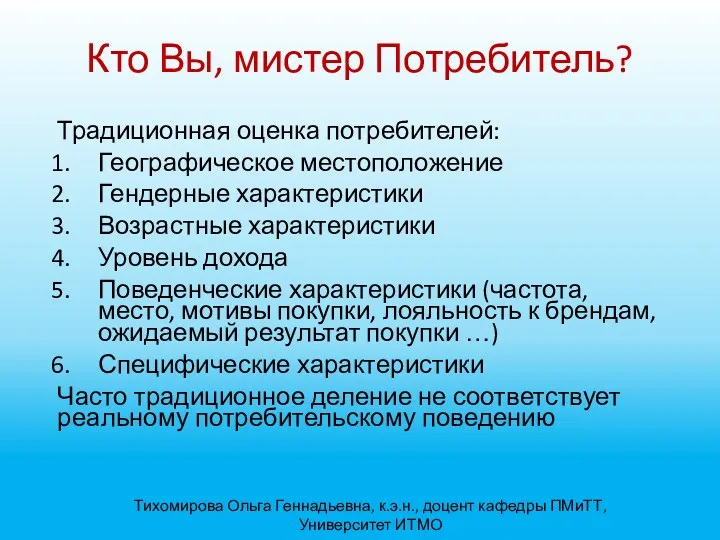 Кто Вы, мистер Потребитель?

Традиционная оценка потребителей:
1. Географическое местоположение
2. Гендерные характеристики
3. Возрастные характеристики
4. Уровень дохода
5. Поведенческие характеристики (частота, место, мотивы покупки, лояльность к брендам, ожидаемый результат покупки …)
6. Специфические характеристики

Часто традиционное деление не соответствует реальному потребительскому поведению

Тихомирова Ольга Геннадьевна, к.э.н., доцент кафедры ПМиТТ, Университет ИТМО